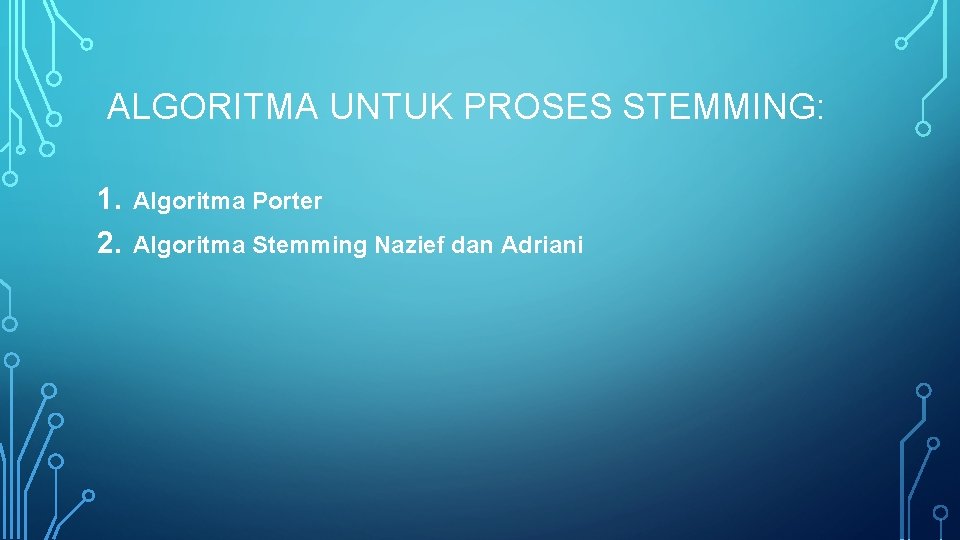 ALGORITMA UNTUK PROSES STEMMING:

1. Algoritma Porter
2. Algoritma Stemming Nazief dan Adriani